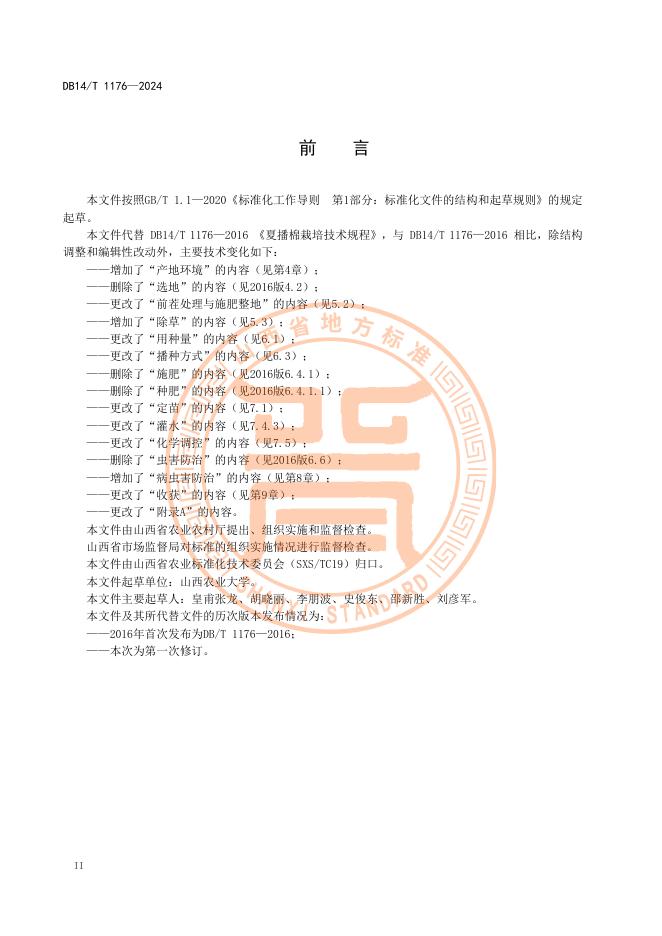 DB14/T 1176—2024

前　言

本文件按照GB/T 1.1—2020《标准化工作导则　第1部分：标准化文件的结构和起草规则》的规定起草。

本文件代替 DB14/T 1176—2016 《夏播棉栽培技术规程》，与 DB14/T 1176—2016 相比，除结构调整和编辑性改动外，主要技术变化如下：

——增加了“产地环境”的内容（见第4章）；
——删除了“选地”的内容（见2016版4.2）；
——更改了“前茬处理与施肥整地”的内容（见5.2）；
——增加了“除草”的内容（见5.3）；
——更改了“用种量”的内容（见6.1）；
——更改了“播种方式”的内容（见6.3）；
——删除了“施肥”的内容（见2016版6.4.1）；
——删除了“种肥”的内容（见2016版6.4.1.1）；
——更改了“定苗”的内容（见7.1）；
——更改了“灌水”的内容（见7.4.3）；
——更改了“化学调控”的内容（见7.5）；
——删除了“虫害防治”的内容（见2016版6.6）；
——增加了“病虫害防治”的内容（见第8章）；
——更改了“收获”的内容（见第9章）；
——更改了“附录A”的内容。

本文件由山西省农业农村厅提出、组织实施和监督检查。

山西省市场监督局对标准的组织实施情况进行监督检查。

本文件由山西省农业标准化技术委员会（SXS/TC19）归口。

本文件起草单位：山西农业大学。

本文件主要起草人：皇甫张龙、胡晓丽、李朋波、史俊东、邵新胜、刘彦军。

本文件及其所代替文件的历次版本发布情况为：

——2016年首次发布为DB/T 1176—2016；
——本次为第一次修订。

省地方标准

STANDARD

II